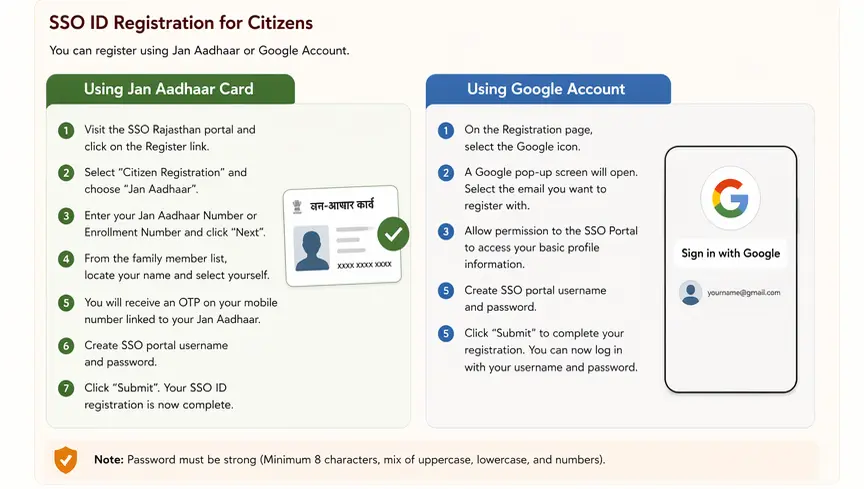 SSO ID Registration for Citizens

You can register using Jan Aadhaar or Google Account.

Using Jan Aadhaar Card

1 Visit the SSO Rajasthan portal and click on the Register link.

2 Select "Citizen Registration" and choose "Jan Aadhaar".

3 Enter your Jan Aadhaar Number or Enrollment Number and click "Next".

4 From the family member list, locate your name and select yourself.

5 You will receive an OTP on your mobile number linked to your Jan Aadhaar.

6 Create SSO portal username and password.

7 Click "Submit". Your SSO ID registration is now complete.

जन-आधार कार्ड

XXXX XXXX XXXX

Using Google Account

1 On the Registration page, select the Google icon.

2 A Google pop-up screen will open. Select the email you want to register with.

3 Allow permission to the SSO Portal to access your basic profile information.

5 Create SSO portal username and password.

5 Click "Submit" to complete your registration. You can now log in with your username and password.

Sign in with Google

yourname@gmail.com

Note: Password must be strong (Minimum 8 characters, mix of uppercase, lowercase, and numbers).